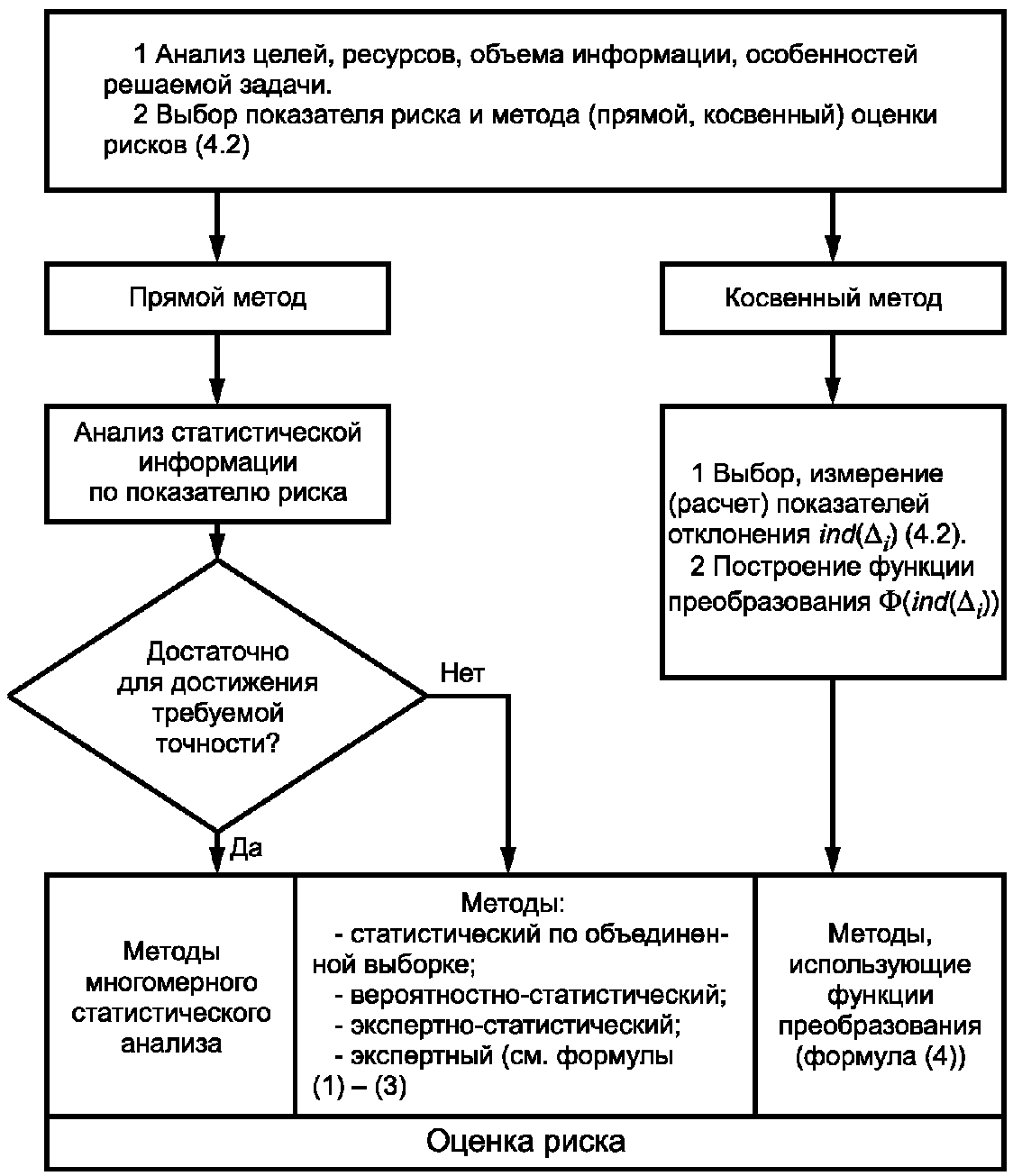 1 Анализ целей, ресурсов, объема информации, особенностей решаемой задачи.
2 Выбор показателя риска и метода (прямой, косвенный) оценки рисков (4.2)

Прямой метод

Косвенный метод

Анализ статистической информации по показателю риска

1 Выбор, измерение (расчет) показателей отклонения $ind(\Delta_i)$ (4.2).
2 Построение функции преобразования $\Phi(ind(\Delta_i))$

Достаточно для достижения требуемой точности?

Нет

Да

Методы многомерного статистического анализа

Методы:
- статистический по объединенной выборке;
- вероятностно-статистический;
- экспертно-статистический;
- экспертный (см. формулы (1) – (3)

Методы, использующие функции преобразования (формула (4))

Оценка риска